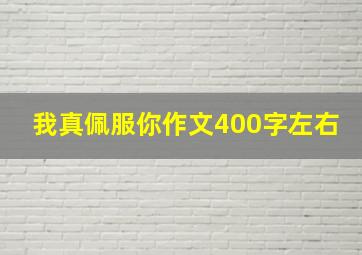 我真佩服你作文400字左右